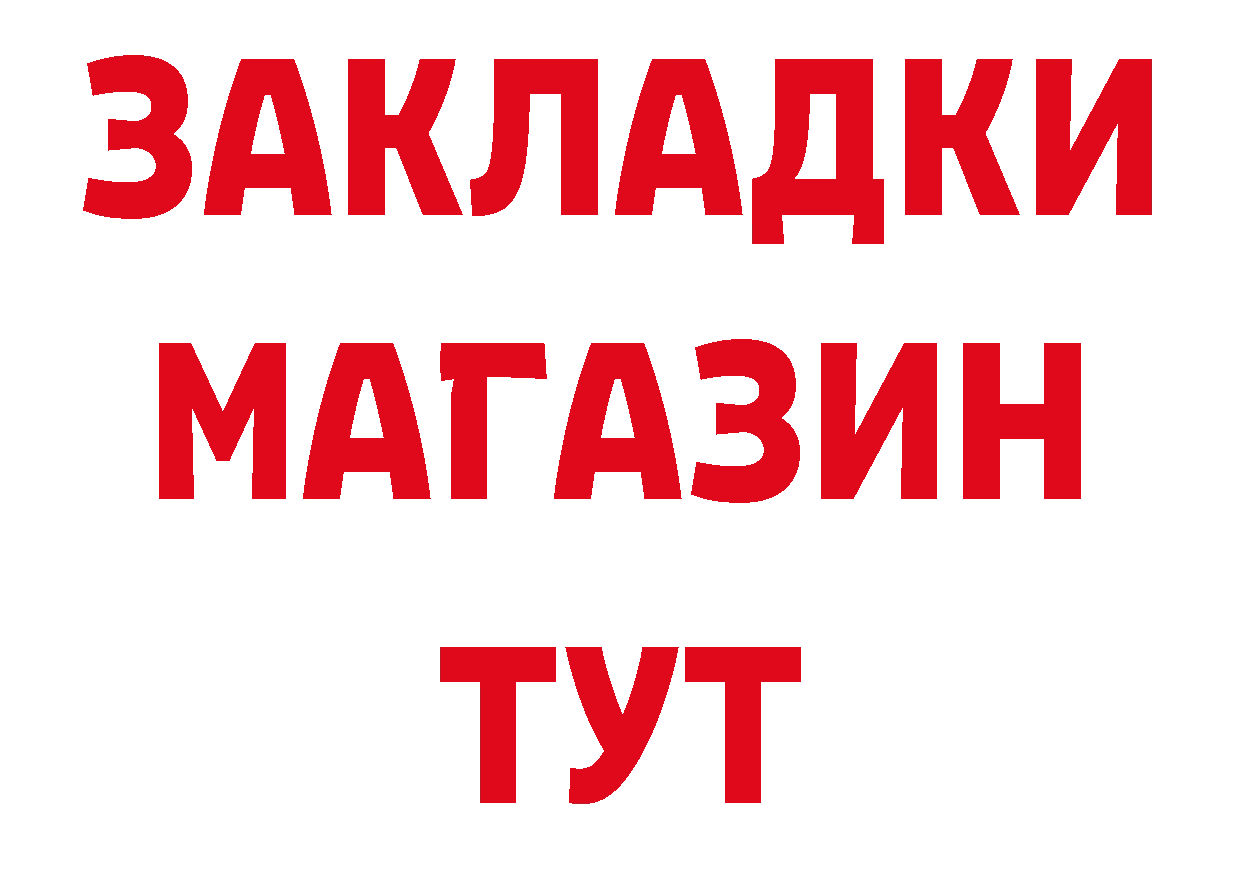 ЗАКЛАДКИ
МАГАЗИН
ТУТ